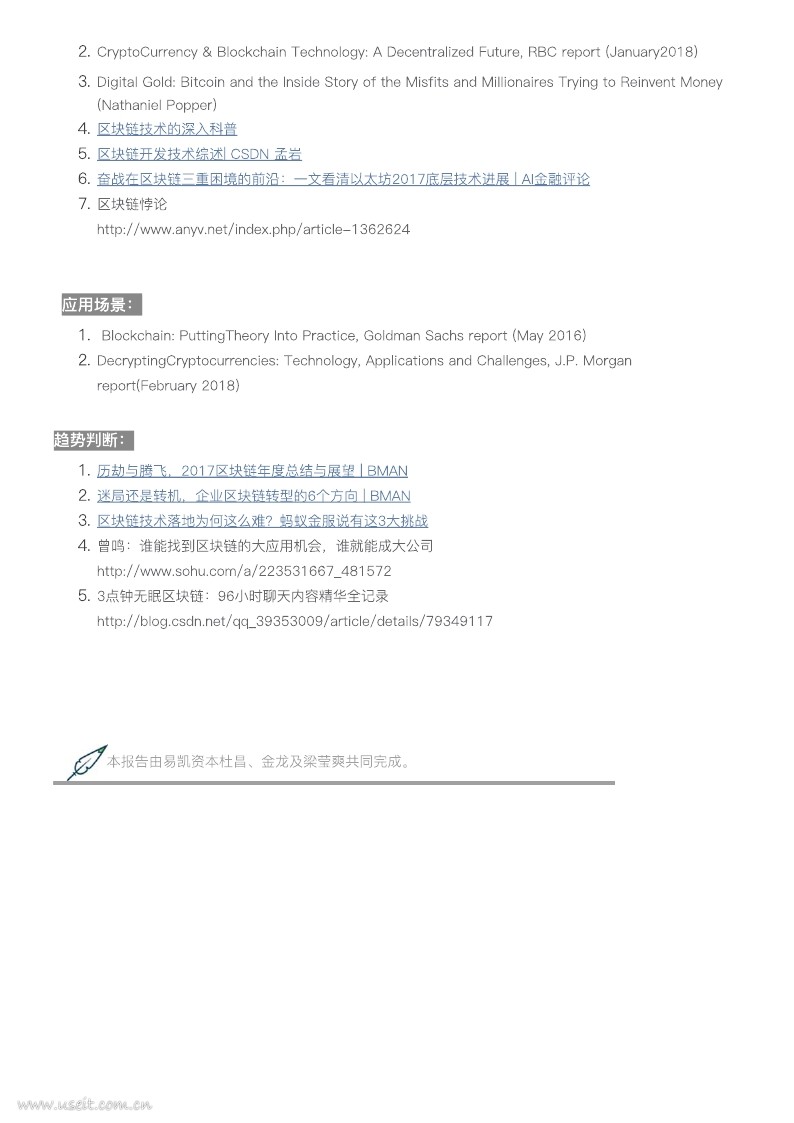 2. CryptoCurrency & Blockchain Technology: A Decentralized Future, RBC report (January2018)
3. Digital Gold: Bitcoin and the Inside Story of the Misfits and Millionaires Trying to Reinvent Money (Nathaniel Popper)
4. 区块链技术的深入科普
5. 区块链开发技术综述| CSDN 孟岩
6. 奋战在区块链三重困境的前沿：一文看清以太坊2017底层技术进展 | AI金融评论
7. 区块链悖论
http://www.anyv.net/index.php/article-1362624

应用场景：
1. Blockchain: PuttingTheory Into Practice, Goldman Sachs report (May 2016)
2. DecryptingCryptocurrencies: Technology, Applications and Challenges, J.P. Morgan report(February 2018)

趋势判断：
1. 历劫与腾飞，2017区块链年度总结与展望 | BMAN
2. 迷局还是转机，企业区块链转型的6个方向 | BMAN
3. 区块链技术落地为何这么难？蚂蚁金服说有这3大挑战
4. 曾鸣：谁能找到区块链的大应用机会，谁就能成大公司
http://www.sohu.com/a/223531667_481572
5. 3点钟无眠区块链：96小时聊天内容精华全记录
http://blog.csdn.net/qq_39353009/article/details/79349117

本报告由易凯资本杜昌、金龙及梁莹爽共同完成。

www.useit.com.cn